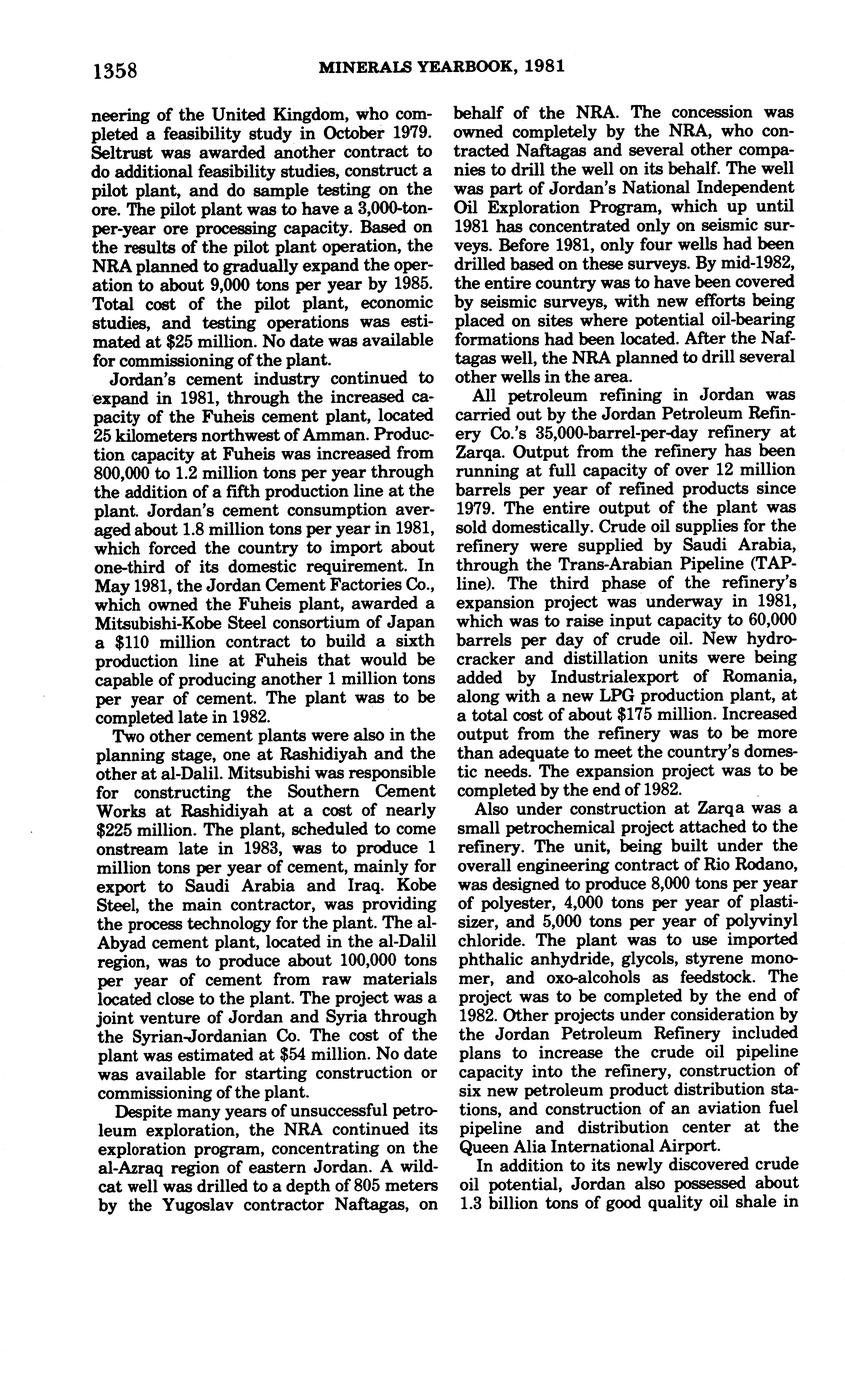 1358 MINERALS YEARBOOK, 1981

neering of the United Kingdom, who completed a feasibility study in October 1979. Seltrust was awarded another contract to do additional feasibility studies, construct a pilot plant, and do sample testing on the ore. The pilot plant was to have a 3,000-ton-per-year ore processing capacity. Based on the results of the pilot plant operation, the NRA planned to gradually expand the operation to about 9,000 tons per year by 1985. Total cost of the pilot plant, economic studies, and testing operations was estimated at $25 million. No date was available for commissioning of the plant.

Jordan's cement industry continued to expand in 1981, through the increased capacity of the Fuheis cement plant, located 25 kilometers northwest of Amman. Production capacity at Fuheis was increased from 800,000 to 1.2 million tons per year through the addition of a fifth production line at the plant. Jordan's cement consumption averaged about 1.8 million tons per year in 1981, which forced the country to import about one-third of its domestic requirement. In May 1981, the Jordan Cement Factories Co., which owned the Fuheis plant, awarded a Mitsubishi-Kobe Steel consortium of Japan a $110 million contract to build a sixth production line at Fuheis that would be capable of producing another 1 million tons per year of cement. The plant was to be completed late in 1982.

Two other cement plants were also in the planning stage, one at Rashidiyah and the other at al-Dalil. Mitsubishi was responsible for constructing the Southern Cement Works at Rashidiyah at a cost of nearly $225 million. The plant, scheduled to come onstream late in 1983, was to produce 1 million tons per year of cement, mainly for export to Saudi Arabia and Iraq. Kobe Steel, the main contractor, was providing the process technology for the plant. The al-Abyad cement plant, located in the al-Dalil region, was to produce about 100,000 tons per year of cement from raw materials located close to the plant. The project was a joint venture of Jordan and Syria through the Syrian-Jordanian Co. The cost of the plant was estimated at $54 million. No date was available for starting construction or commissioning of the plant.

Despite many years of unsuccessful petroleum exploration, the NRA continued its exploration program, concentrating on the al-Azraq region of eastern Jordan. A wildcat well was drilled to a depth of 805 meters by the Yugoslav contractor Naftagas, on behalf of the NRA. The concession was owned completely by the NRA, who contracted Naftagas and several other companies to drill the well on its behalf. The well was part of Jordan's National Independent Oil Exploration Program, which up until 1981 has concentrated only on seismic surveys. Before 1981, only four wells had been drilled based on these surveys. By mid-1982, the entire country was to have been covered by seismic surveys, with new efforts being placed on sites where potential oil-bearing formations had been located. After the Naftagas well, the NRA planned to drill several other wells in the area.

All petroleum refining in Jordan was carried out by the Jordan Petroleum Refinery Co.'s 35,000-barrel-per-day refinery at Zarqa. Output from the refinery has been running at full capacity of over 12 million barrels per year of refined products since 1979. The entire output of the plant was sold domestically. Crude oil supplies for the refinery were supplied by Saudi Arabia, through the Trans-Arabian Pipeline (TAPline). The third phase of the refinery's expansion project was underway in 1981, which was to raise input capacity to 60,000 barrels per day of crude oil. New hydrocracker and distillation units were being added by Industrialexport of Romania, along with a new LPG production plant, at a total cost of about $175 million. Increased output from the refinery was to be more than adequate to meet the country's domestic needs. The expansion project was to be completed by the end of 1982.

Also under construction at Zarqa was a small petrochemical project attached to the refinery. The unit, being built under the overall engineering contract of Rio Rodano, was designed to produce 8,000 tons per year of polyester, 4,000 tons per year of plastisizer, and 5,000 tons per year of polyvinyl chloride. The plant was to use imported phthalic anhydride, glycols, styrene monomer, and oxo-alcohols as feedstock. The project was to be completed by the end of 1982. Other projects under consideration by the Jordan Petroleum Refinery included plans to increase the crude oil pipeline capacity into the refinery, construction of six new petroleum product distribution stations, and construction of an aviation fuel pipeline and distribution center at the Queen Alia International Airport.

In addition to its newly discovered crude oil potential, Jordan also possessed about 1.3 billion tons of good quality oil shale in